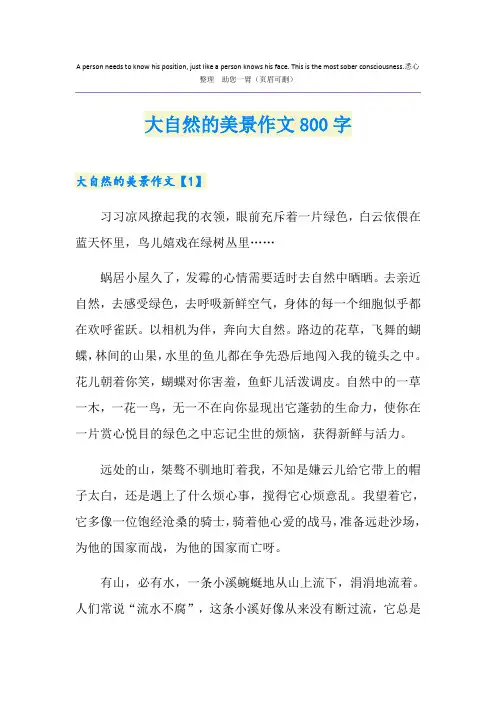 A person needs to know his position, just like a person knows his face. This is the most sober consciousness.悉心整理 助您一臂（页眉可删）

大自然的美景作文800字

大自然的美景作文【1】

习习凉风撩起我的衣领，眼前充斥着一片绿色，白云依偎在蓝天怀里，鸟儿嬉戏在绿树丛里……

蜗居小屋久了，发霉的心情需要适时去自然中晒晒。去亲近自然，去感受绿色，去呼吸新鲜空气，身体的每一个细胞似乎都在欢呼雀跃。以相机为伴，奔向大自然。路边的花草，飞舞的蝴蝶，林间的山果，水里的鱼儿都在争先恐后地闯入我的镜头之中。花儿朝着你笑，蝴蝶对你害羞，鱼虾儿活泼调皮。自然中的一草一木，一花一鸟，无一不在向你显现出它蓬勃的生命力，使你在一片赏心悦目的绿色之中忘记尘世的烦恼，获得新鲜与活力。

远处的山，桀骜不驯地盯着我，不知是嫌云儿给它带上的帽子太白，还是遇上了什么烦心事，搅得它心烦意乱。我望着它，它多像一位饱经沧桑的骑士，骑着他心爱的战马，准备远赴沙场，为他的国家而战，为他的国家而亡呀。

有山，必有水，一条小溪蜿蜒地从山上流下，涓涓地流着。人们常说“流水不腐”，这条小溪好像从来没有断过流，它总是